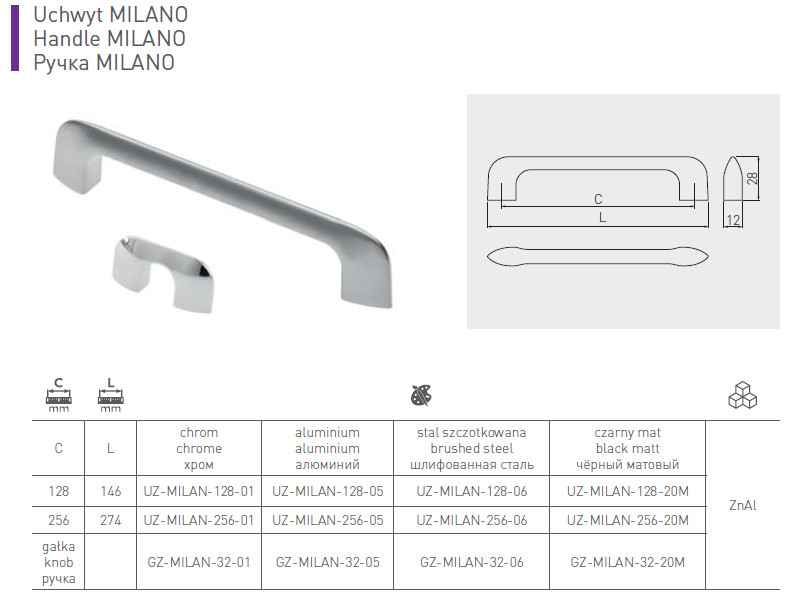 Uchwyt MILANO
Handle MILANO
Ручка MILANO

C
L
28
12

C mm
L mm

| C | L | chrom chrome хром | aluminium aluminium алюминий | stal szczotkowana brushed steel шлифованная сталь | czarny mat black matt чёрный матовый | |
|---|---|---|---|---|---|---|
| 128 | 146 | UZ-MILAN-128-01 | UZ-MILAN-128-05 | UZ-MILAN-128-06 | UZ-MILAN-128-20M | ZnAl |
| 256 | 274 | UZ-MILAN-256-01 | UZ-MILAN-256-05 | UZ-MILAN-256-06 | UZ-MILAN-256-20M | |
| gałka knob ручка | | GZ-MILAN-32-01 | GZ-MILAN-32-05 | GZ-MILAN-32-06 | GZ-MILAN-32-20M | |